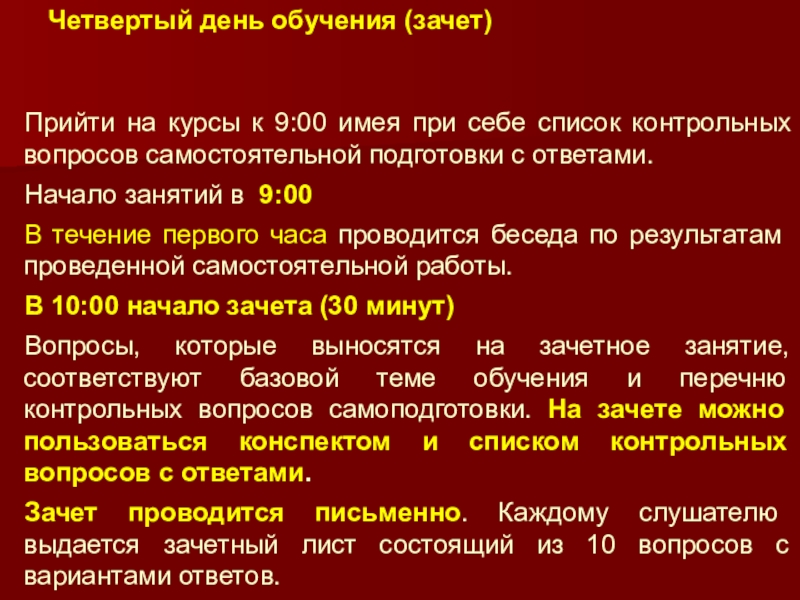 Четвертый день обучения (зачет)

Прийти на курсы к 9:00 имея при себе список контрольных вопросов самостоятельной подготовки с ответами.

Начало занятий в 9:00

В течение первого часа проводится беседа по результатам проведенной самостоятельной работы.

В 10:00 начало зачета (30 минут)

Вопросы, которые выносятся на зачетное занятие, соответствуют базовой теме обучения и перечню контрольных вопросов самоподготовки. На зачете можно пользоваться конспектом и списком контрольных вопросов с ответами.

Зачет проводится письменно. Каждому слушателю выдается зачетный лист состоящий из 10 вопросов с вариантами ответов.